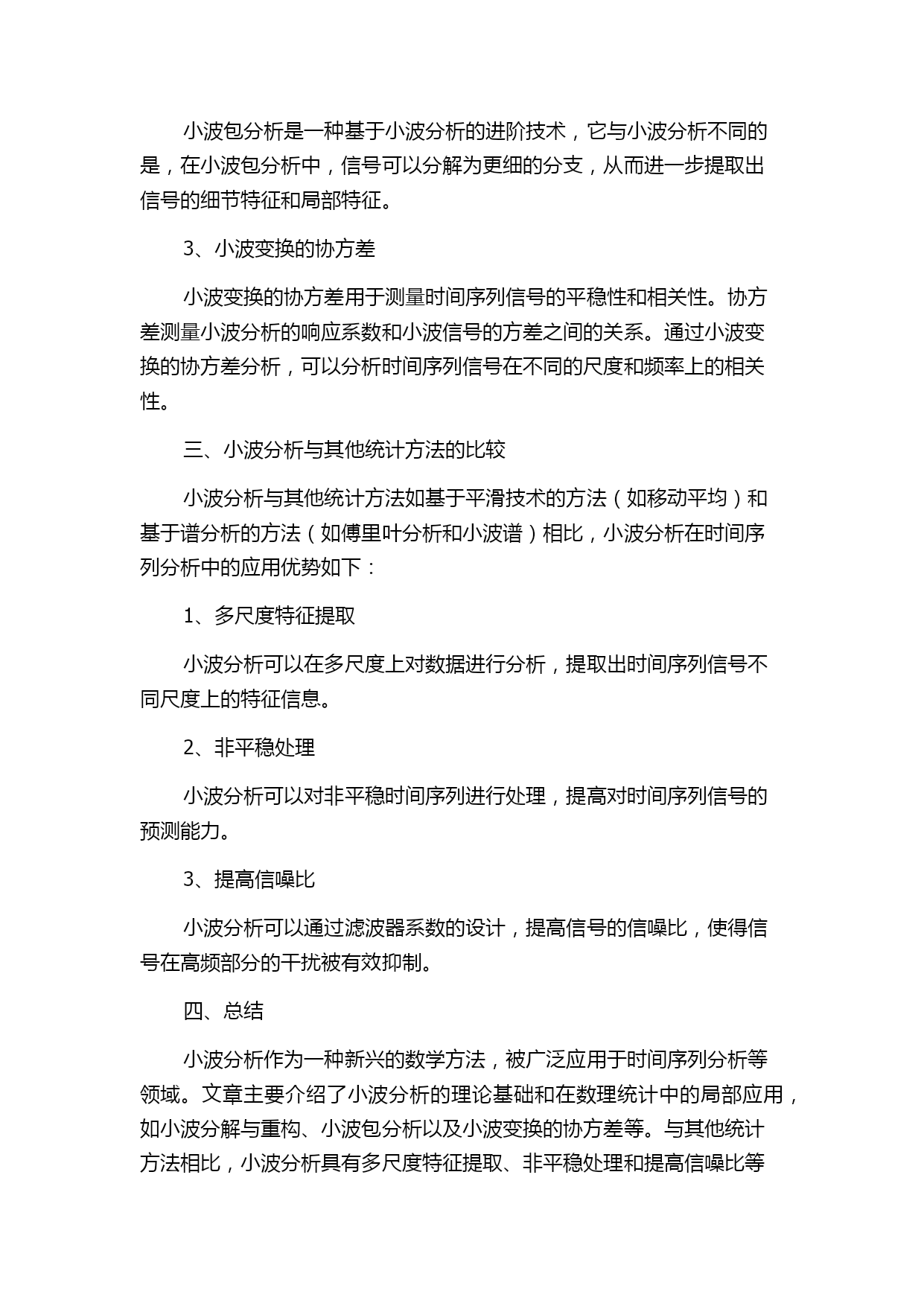 小波包分析是一种基于小波分析的进阶技术，它与小波分析不同的是，在小波包分析中，信号可以分解为更细的分支，从而进一步提取出信号的细节特征和局部特征。

3、小波变换的协方差

小波变换的协方差用于测量时间序列信号的平稳性和相关性。协方差测量小波分析的响应系数和小波信号的方差之间的关系。通过小波变换的协方差分析，可以分析时间序列信号在不同的尺度和频率上的相关性。

三、小波分析与其他统计方法的比较

小波分析与其他统计方法如基于平滑技术的方法（如移动平均）和基于谱分析的方法（如傅里叶分析和小波谱）相比，小波分析在时间序列分析中的应用优势如下：

1、多尺度特征提取

小波分析可以在多尺度上对数据进行分析，提取出时间序列信号不同尺度上的特征信息。

2、非平稳处理

小波分析可以对非平稳时间序列进行处理，提高对时间序列信号的预测能力。

3、提高信噪比

小波分析可以通过滤波器系数的设计，提高信号的信噪比，使得信号在高频部分的干扰被有效抑制。

四、总结

小波分析作为一种新兴的数学方法，被广泛应用于时间序列分析等领域。文章主要介绍了小波分析的理论基础和在数理统计中的局部应用，如小波分解与重构、小波包分析以及小波变换的协方差等。与其他统计方法相比，小波分析具有多尺度特征提取、非平稳处理和提高信噪比等